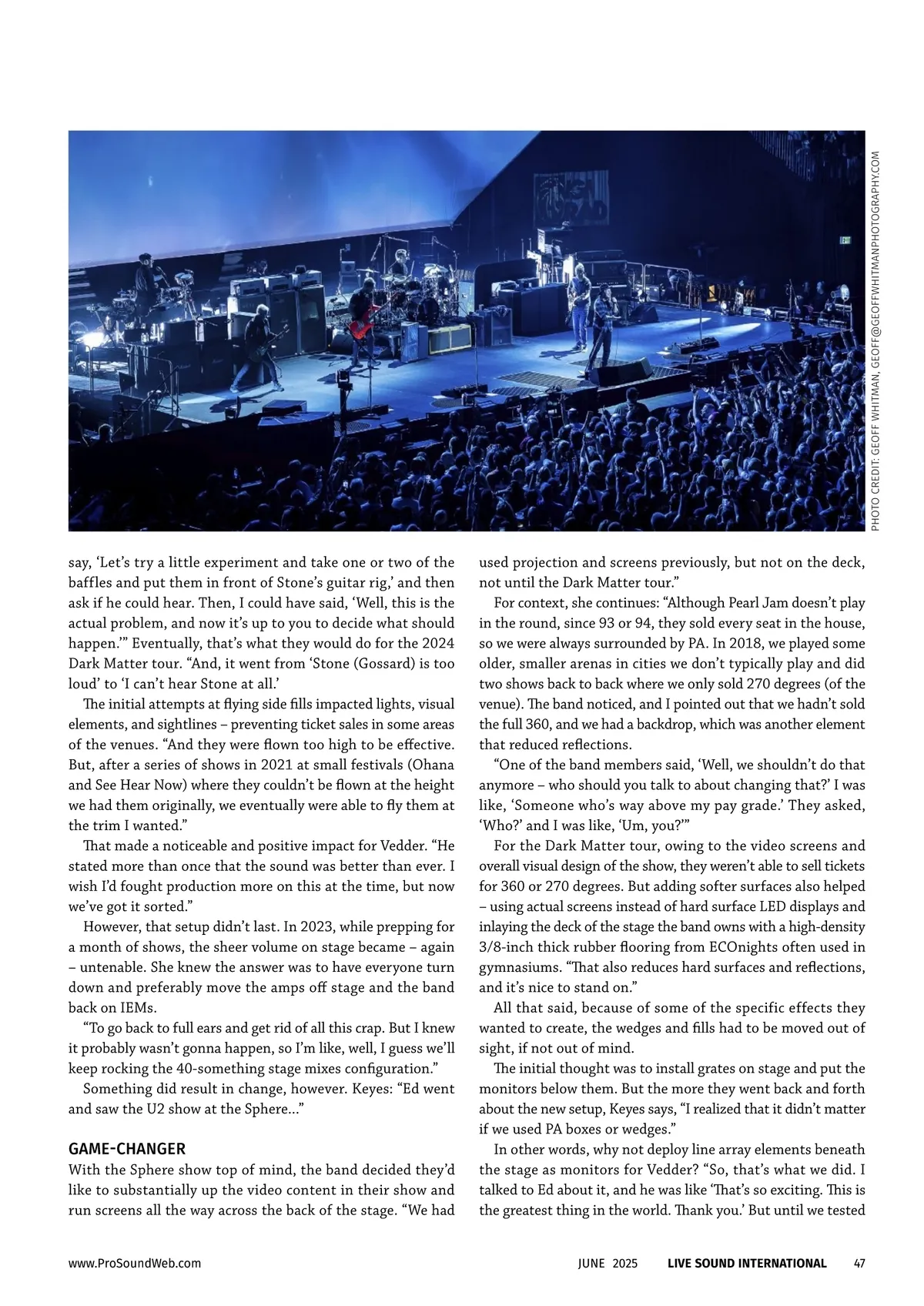 PHOTO CREDIT: GEOFF WHITMAN, GEOFF@GEOFFWHITMANPHOTOGRAPHY.COM

say, ‘Let’s try a little experiment and take one or two of the baffles and put them in front of Stone’s guitar rig,’ and then ask if he could hear. Then, I could have said, ‘Well, this is the actual problem, and now it’s up to you to decide what should happen.’” Eventually, that’s what they would do for the 2024 Dark Matter tour. “And, it went from ‘Stone (Gossard) is too loud’ to ‘I can’t hear Stone at all.’

The initial attempts at flying side fills impacted lights, visual elements, and sightlines – preventing ticket sales in some areas of the venues. “And they were flown too high to be effective. But, after a series of shows in 2021 at small festivals (Ohana and See Hear Now) where they couldn’t be flown at the height we had them originally, we eventually were able to fly them at the trim I wanted.”

That made a noticeable and positive impact for Vedder. “He stated more than once that the sound was better than ever. I wish I’d fought production more on this at the time, but now we’ve got it sorted.”

However, that setup didn’t last. In 2023, while prepping for a month of shows, the sheer volume on stage became – again – untenable. She knew the answer was to have everyone turn down and preferably move the amps off stage and the band back on IEMs.

“To go back to full ears and get rid of all this crap. But I knew it probably wasn’t gonna happen, so I’m like, well, I guess we’ll keep rocking the 40-something stage mixes configuration.”

Something did result in change, however. Keyes: “Ed went and saw the U2 show at the Sphere…”

GAME-CHANGER
With the Sphere show top of mind, the band decided they’d like to substantially up the video content in their show and run screens all the way across the back of the stage. “We had used projection and screens previously, but not on the deck, not until the Dark Matter tour.”

For context, she continues: “Although Pearl Jam doesn’t play in the round, since 93 or 94, they sold every seat in the house, so we were always surrounded by PA. In 2018, we played some older, smaller arenas in cities we don’t typically play and did two shows back to back where we only sold 270 degrees (of the venue). The band noticed, and I pointed out that we hadn’t sold the full 360, and we had a backdrop, which was another element that reduced reflections.

“One of the band members said, ‘Well, we shouldn’t do that anymore – who should you talk to about changing that?’ I was like, ‘Someone who’s way above my pay grade.’ They asked, ‘Who?’ and I was like, ‘Um, you?’”

For the Dark Matter tour, owing to the video screens and overall visual design of the show, they weren’t able to sell tickets for 360 or 270 degrees. But adding softer surfaces also helped – using actual screens instead of hard surface LED displays and inlaying the deck of the stage the band owns with a high-density 3/8-inch thick rubber flooring from ECOnights often used in gymnasiums. “That also reduces hard surfaces and reflections, and it’s nice to stand on.”

All that said, because of some of the specific effects they wanted to create, the wedges and fills had to be moved out of sight, if not out of mind.

The initial thought was to install grates on stage and put the monitors below them. But the more they went back and forth about the new setup, Keyes says, “I realized that it didn’t matter if we used PA boxes or wedges.”

In other words, why not deploy line array elements beneath the stage as monitors for Vedder? “So, that’s what we did. I talked to Ed about it, and he was like ‘That’s so exciting. This is the greatest thing in the world. Thank you.’ But until we tested

www.ProSoundWeb.com JUNE 2025 LIVE SOUND INTERNATIONAL 47